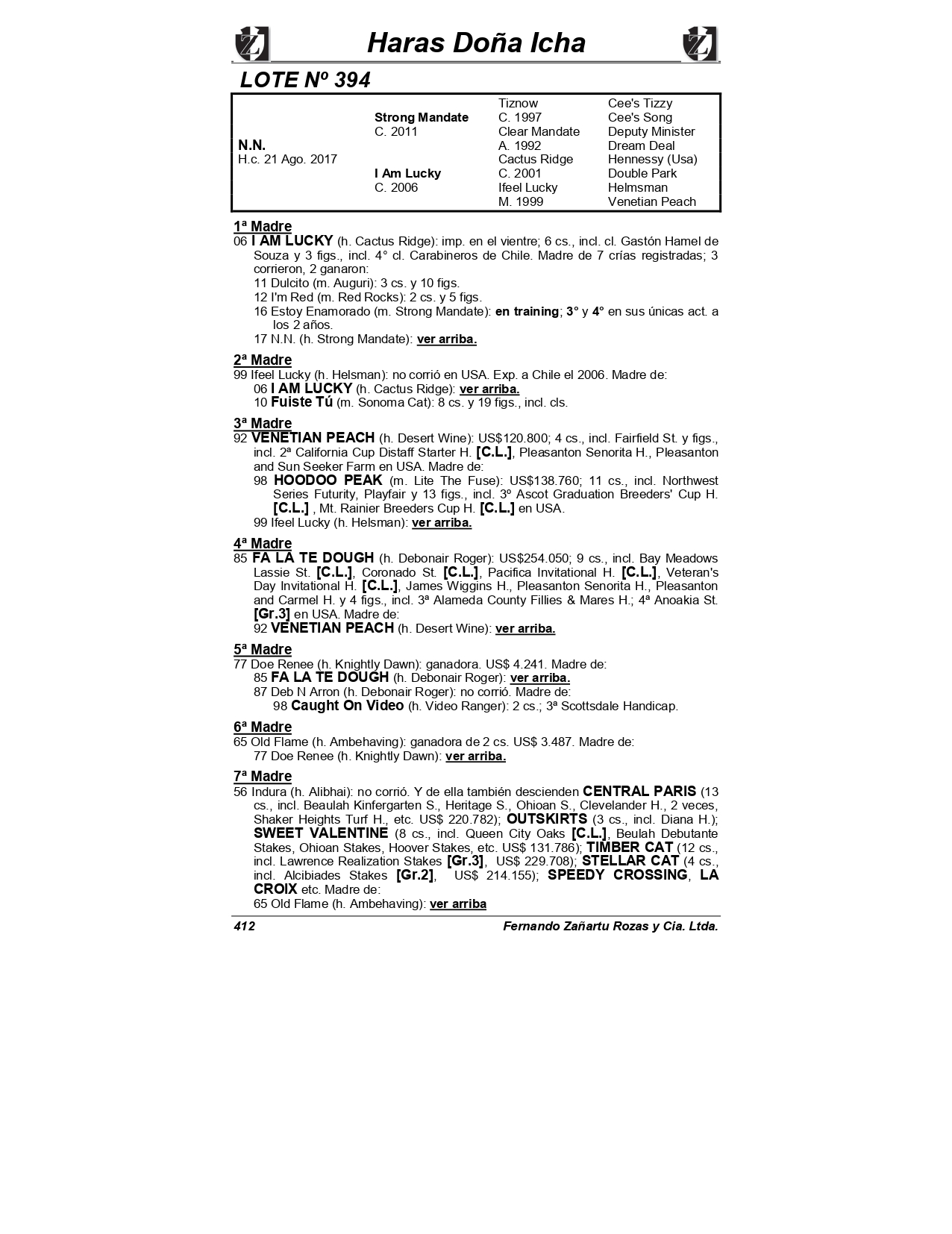 Haras Doña Icha

LOTE Nº 394

| | | | |
|---|---|---|---|
| | | Tiznow | Cee's Tizzy |
| | Strong Mandate | C. 1997 | Cee's Song |
| | C. 2011 | Clear Mandate | Deputy Minister |
| N.N. | | A. 1992 | Dream Deal |
| H.c. 21 Ago. 2017 | | Cactus Ridge | Hennessy (Usa) |
| | I Am Lucky | C. 2001 | Double Park |
| | C. 2006 | Ifeel Lucky | Helmsman |
| | | M. 1999 | Venetian Peach |

1ª Madre
06 I AM LUCKY (h. Cactus Ridge): imp. en el vientre; 6 cs., incl. cl. Gastón Hamel de Souza y 3 figs., incl. 4° cl. Carabineros de Chile. Madre de 7 crías registradas; 3 corrieron, 2 ganaron:
11 Dulcito (m. Auguri): 3 cs. y 10 figs.
12 I'm Red (m. Red Rocks): 2 cs. y 5 figs.
16 Estoy Enamorado (m. Strong Mandate): en training; 3° y 4° en sus únicas act. a los 2 años.
17 N.N. (h. Strong Mandate): ver arriba.

2ª Madre
99 Ifeel Lucky (h. Helsman): no corrió en USA. Exp. a Chile el 2006. Madre de:
06 I AM LUCKY (h. Cactus Ridge): ver arriba.
10 Fuiste Tú (m. Sonoma Cat): 8 cs. y 19 figs., incl. cls.

3ª Madre
92 VENETIAN PEACH (h. Desert Wine): US$120.800; 4 cs., incl. Fairfield St. y figs., incl. 2ª California Cup Distaff Starter H. [C.L.], Pleasanton Senorita H., Pleasanton and Sun Seeker Farm en USA. Madre de:
98 HOODOO PEAK (m. Lite The Fuse): US$138.760; 11 cs., incl. Northwest Series Futurity, Playfair y 13 figs., incl. 3º Ascot Graduation Breeders' Cup H. [C.L.] , Mt. Rainier Breeders Cup H. [C.L.] en USA.
99 Ifeel Lucky (h. Helsman): ver arriba.

4ª Madre
85 FA LA TE DOUGH (h. Debonair Roger): US$254.050; 9 cs., incl. Bay Meadows Lassie St. [C.L.], Coronado St. [C.L.], Pacifica Invitational H. [C.L.], Veteran's Day Invitational H. [C.L.], James Wiggins H., Pleasanton Senorita H., Pleasanton and Carmel H. y 4 figs., incl. 3ª Alameda County Fillies & Mares H.; 4ª Anoakia St. [Gr.3] en USA. Madre de:
92 VENETIAN PEACH (h. Desert Wine): ver arriba.

5ª Madre
77 Doe Renee (h. Knightly Dawn): ganadora. US$ 4.241. Madre de:
85 FA LA TE DOUGH (h. Debonair Roger): ver arriba.
87 Deb N Arron (h. Debonair Roger): no corrió. Madre de:
98 Caught On Video (h. Video Ranger): 2 cs.; 3ª Scottsdale Handicap.

6ª Madre
65 Old Flame (h. Ambehaving): ganadora de 2 cs. US$ 3.487. Madre de:
77 Doe Renee (h. Knightly Dawn): ver arriba.

7ª Madre
56 Indura (h. Alibhai): no corrió. Y de ella también descienden CENTRAL PARIS (13 cs., incl. Beaulah Kinfergarten S., Heritage S., Ohioan S., Clevelander H., 2 veces, Shaker Heights Turf H., etc. US$ 220.782); OUTSKIRTS (3 cs., incl. Diana H.); SWEET VALENTINE (8 cs., incl. Queen City Oaks [C.L.], Beulah Debutante Stakes, Ohioan Stakes, Hoover Stakes, etc. US$ 131.786); TIMBER CAT (12 cs., incl. Lawrence Realization Stakes [Gr.3], US$ 229.708); STELLAR CAT (4 cs., incl. Alcibiades Stakes [Gr.2], US$ 214.155); SPEEDY CROSSING, LA CROIX etc. Madre de:
65 Old Flame (h. Ambehaving): ver arriba

412 Fernando Zañartu Rozas y Cia. Ltda.